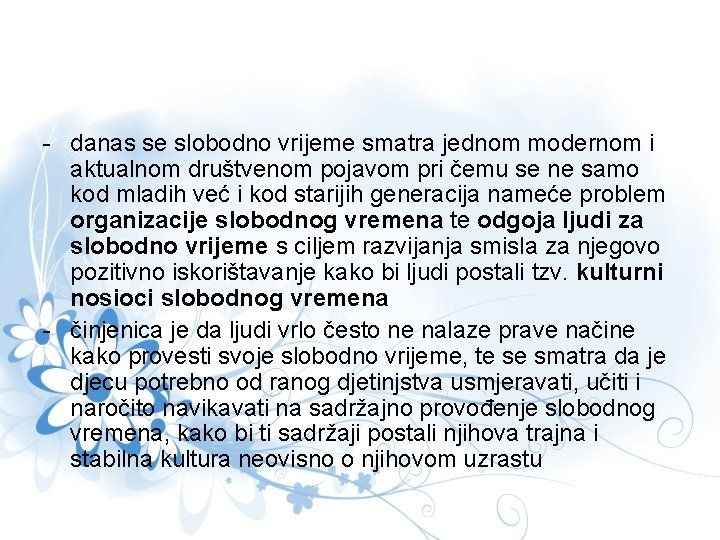 - danas se slobodno vrijeme smatra jednom modernom i aktualnom društvenom pojavom pri čemu se ne samo kod mladih već i kod starijih generacija nameće problem organizacije slobodnog vremena te odgoja ljudi za slobodno vrijeme s ciljem razvijanja smisla za njegovo pozitivno iskorištavanje kako bi ljudi postali tzv. kulturni nosioci slobodnog vremena
- činjenica je da ljudi vrlo često ne nalaze prave načine kako provesti svoje slobodno vrijeme, te se smatra da je djecu potrebno od ranog djetinjstva usmjeravati, učiti i naročito navikavati na sadržajno provođenje slobodnog vremena, kako bi ti sadržaji postali njihova trajna i stabilna kultura neovisno o njihovom uzrastu